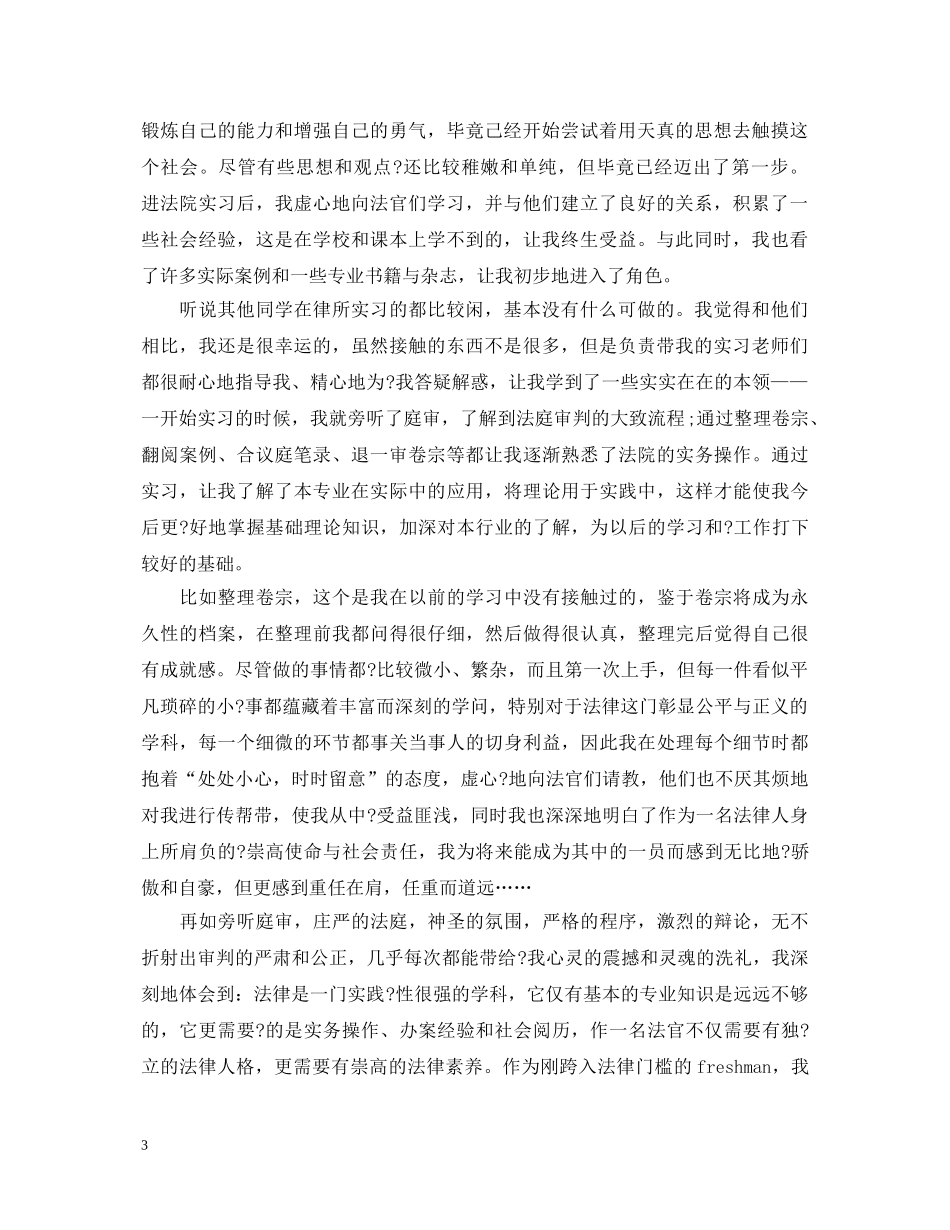 锻炼自己的能力和增强自己的勇气，毕竟已经开始尝试着用天真的思想去触摸这个社会。尽管有些思想和观点?还比较稚嫩和单纯，但毕竟已经迈出了第一步。进法院实习后，我虚心地向法官们学习，并与他们建立了良好的关系，积累了一些社会经验，这是在学校和课本上学不到的，让我终生受益。与此同时，我也看了许多实际案例和一些专业书籍与杂志，让我初步地进入了角色。

听说其他同学在律所实习的都比较闲，基本没有什么可做的。我觉得和他们相比，我还是很幸运的，虽然接触的东西不是很多，但是负责带我的实习老师们都很耐心地指导我、精心地为?我答疑解惑，让我学到了一些实实在在的本领——一开始实习的时候，我就旁听了庭审，了解到法庭审判的大致流程;通过整理卷宗、翻阅案例、合议庭笔录、退一审卷宗等都让我逐渐熟悉了法院的实务操作。通过实习，让我了解了本专业在实际中的应用，将理论用于实践中，这样才能使我今后更?好地掌握基础理论知识，加深对本行业的了解，为以后的学习和?工作打下较好的基础。

比如整理卷宗，这个是我在以前的学习中没有接触过的，鉴于卷宗将成为永久性的档案，在整理前我都问得很仔细，然后做得很认真，整理完后觉得自己很有成就感。尽管做的事情都?比较微小、繁杂，而且第一次上手，但每一件看似平凡琐碎的小?事都蕴藏着丰富而深刻的学问，特别对于法律这门彰显公平与正义的学科，每一个细微的环节都事关当事人的切身利益，因此我在处理每个细节时都抱着“处处小心，时时留意”的态度，虚心?地向法官们请教，他们也不厌其烦地对我进行传帮带，使我从中?受益匪浅，同时我也深深地明白了作为一名法律人身上所肩负的?崇高使命与社会责任，我为将来能成为其中的一员而感到无比地?骄傲和自豪，但更感到重任在肩，任重而道远……

再如旁听庭审，庄严的法庭，神圣的氛围，严格的程序，激烈的辩论，无不折射出审判的严肃和公正，几乎每次都能带给?我心灵的震撼和灵魂的洗礼，我深刻地体会到：法律是一门实践?性很强的学科，它仅有基本的专业知识是远远不够的，它更需要?的是实务操作、办案经验和社会阅历，作一名法官不仅需要有独?立的法律人格，更需要有崇高的法律素养。作为刚跨入法律门槛的 freshman，我

3